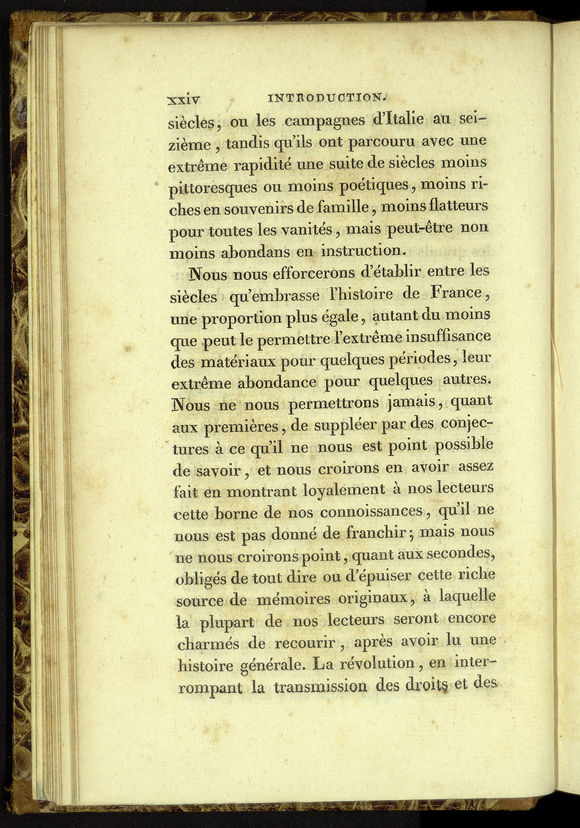 xxiv INTRODUCTION.

siècles, ou les campagnes d'Italie au seizième, tandis qu'ils ont parcouru avec une extrême rapidité une suite de siècles moins pittoresques ou moins poétiques, moins riches en souvenirs de famille, moins flatteurs pour toutes les vanités, mais peut-être non moins abondans en instruction.

Nous nous efforcerons d'établir entre les siècles qu'embrasse l'histoire de France, une proportion plus égale, autant du moins que peut le permettre l'extrême insuffisance des matériaux pour quelques périodes, leur extrême abondance pour quelques autres. Nous ne nous permettrons jamais, quant aux premières, de suppléer par des conjectures à ce qu'il ne nous est point possible de savoir, et nous croirons en avoir assez fait en montrant loyalement à nos lecteurs cette borne de nos connoissances, qu'il ne nous est pas donné de franchir; mais nous ne nous croirons point, quant aux secondes, obligés de tout dire ou d'épuiser cette riche source de mémoires originaux, à laquelle la plupart de nos lecteurs seront encore charmés de recourir, après avoir lu une histoire générale. La révolution, en interrompant la transmission des droits et des